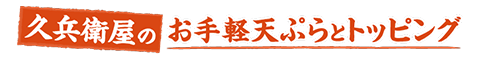 久兵衛屋のお手軽天ぷらとトッピング